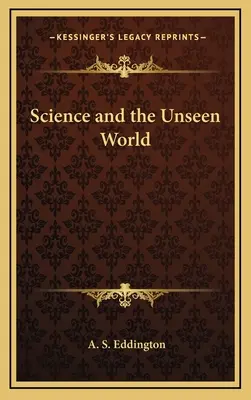 —KESSINGER'S LEGACY REPRINTS—

Science and the Unseen World

A. S. Eddington